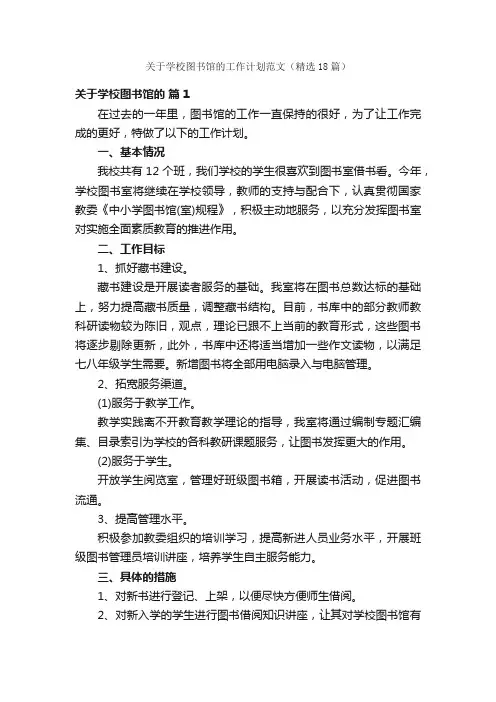 关于学校图书馆的工作计划范文（精选18篇）

关于学校图书馆的 篇1

在过去的一年里，图书馆的工作一直保持的很好，为了让工作完成的更好，特做了以下的工作计划。

一、基本情况

我校共有12个班，我们学校的学生很喜欢到图书室借书看。今年，学校图书室将继续在学校领导，教师的支持与配合下，认真贯彻国家教委《中小学图书馆(室)规程》，积极主动地服务，以充分发挥图书室对实施全面素质教育的推进作用。

二、工作目标

1、抓好藏书建设。

藏书建设是开展读者服务的基础。我室将在图书总数达标的基础上，努力提高藏书质量，调整藏书结构。目前，书库中的部分教师教科研读物较为陈旧，观点，理论已跟不上当前的教育形式，这些图书将逐步剔除更新，此外，书库中还将适当增加一些作文读物，以满足七八年级学生需要。新增图书将全部用电脑录入与电脑管理。

2、拓宽服务渠道。

(1)服务于教学工作。

教学实践离不开教育教学理论的指导，我室将通过编制专题汇编集、目录索引为学校的各科教研课题服务，让图书发挥更大的作用。

(2)服务于学生。

开放学生阅览室，管理好班级图书箱，开展读书活动，促进图书流通。

3、提高管理水平。

积极参加教委组织的培训学习，提高新进人员业务水平，开展班级图书管理员培训讲座，培养学生自主服务能力。

三、具体的措施

1、对新书进行登记、上架，以便尽快方便师生借阅。

2、对新入学的学生进行图书借阅知识讲座，让其对学校图书馆有